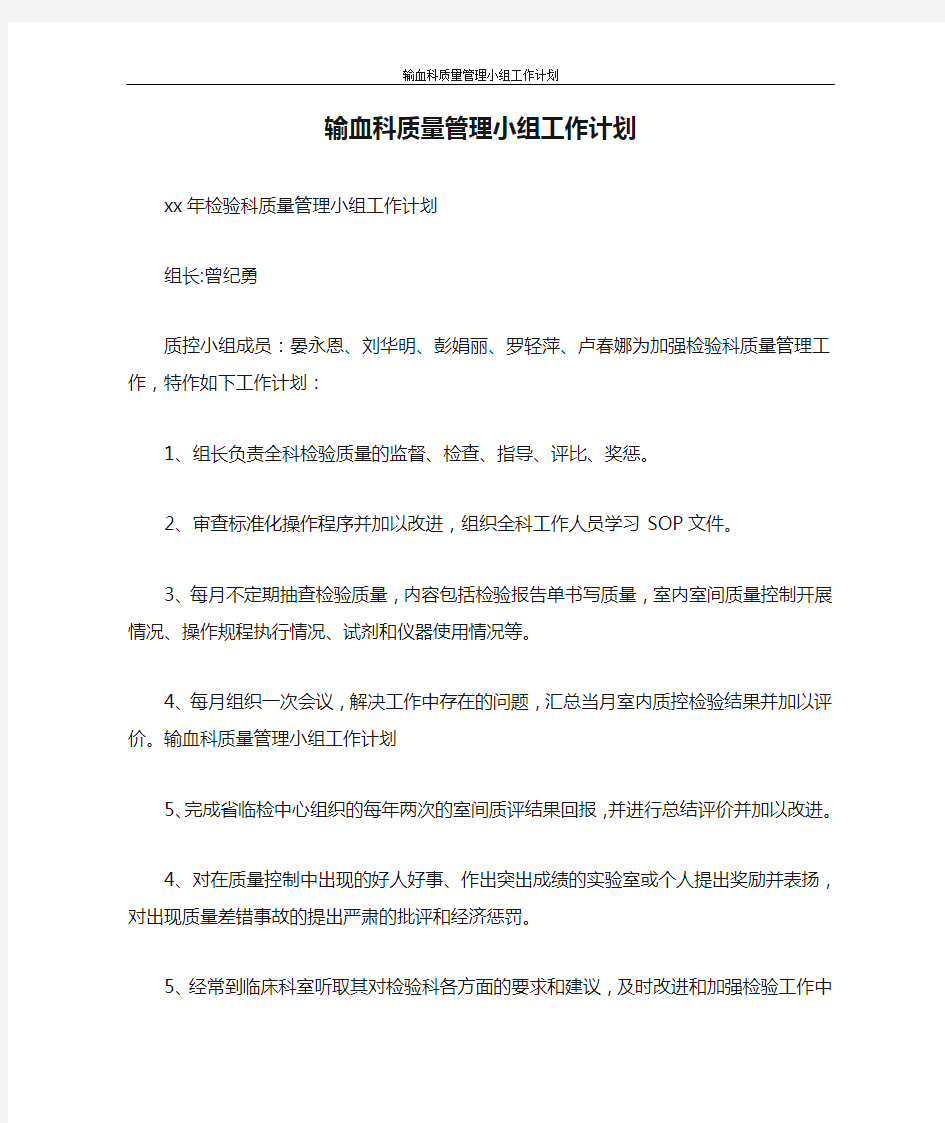 输血科质量管理小组工作计划

输血科质量管理小组工作计划

xx 年检验科质量管理小组工作计划

组长:曾纪勇

质控小组成员：晏永恩、刘华明、彭娟丽、罗轻萍、卢春娜为加强检验科质量管理工作，特作如下工作计划：

1、组长负责全科检验质量的监督、检查、指导、评比、奖惩。

2、审查标准化操作程序并加以改进，组织全科工作人员学习 SOP 文件。

3、每月不定期抽查检验质量，内容包括检验报告单书写质量，室内室间质量控制开展情况、操作规程执行情况、试剂和仪器使用情况等。

4、每月组织一次会议，解决工作中存在的问题，汇总当月室内质控检验结果并加以评价。输血科质量管理小组工作计划

5、完成省临检中心组织的每年两次的室间质评结果回报，并进行总结评价并加以改进。

4、对在质量控制中出现的好人好事、作出突出成绩的实验室或个人提出奖励并表扬，对出现质量差错事故的提出严肃的批评和经济惩罚。

5、经常到临床科室听取其对检验科各方面的要求和建议，及时改进和加强检验工作中